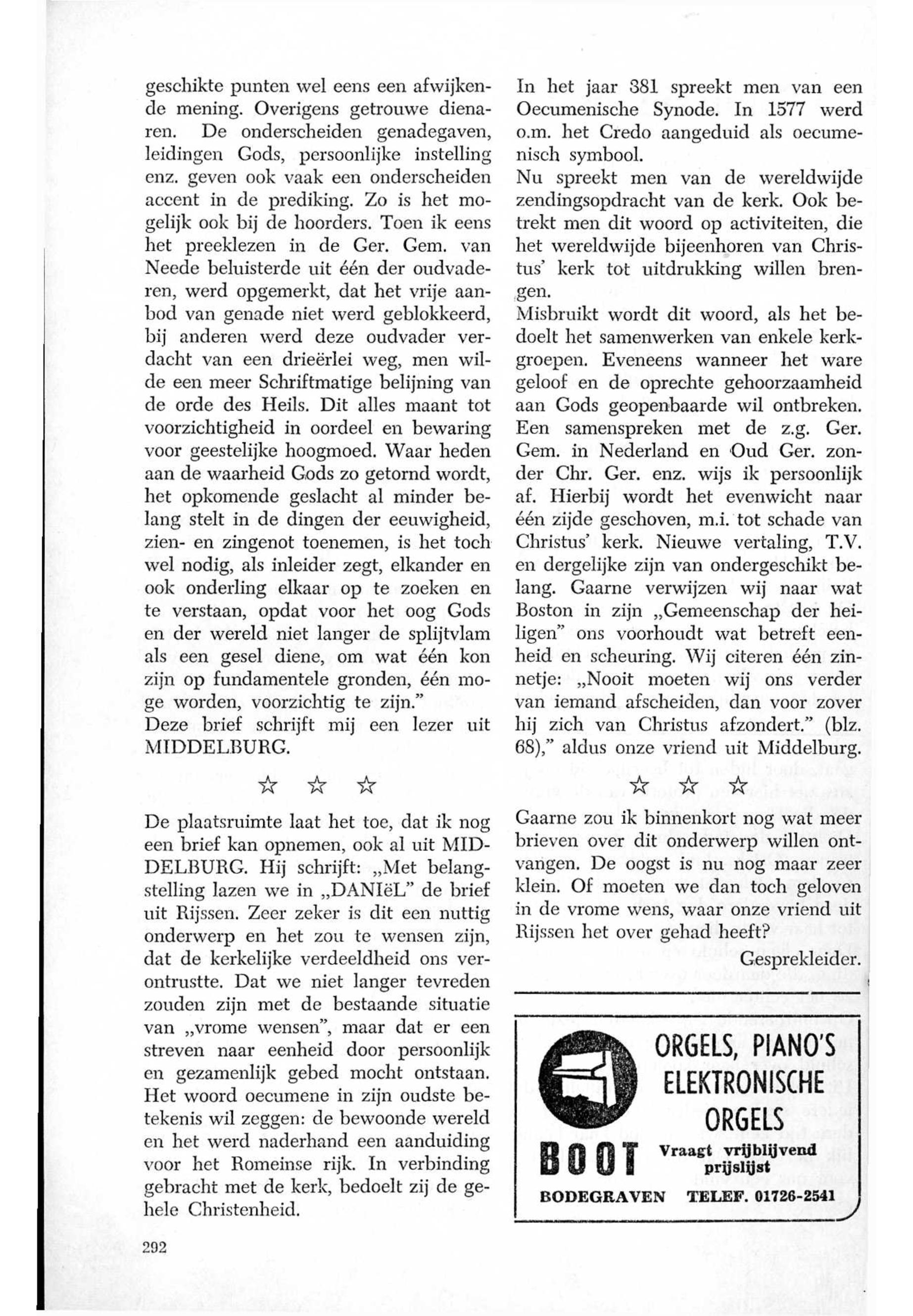 geschikte punten wel eens een afwijkende mening. Overigens getrouwe dienaren. De onderscheiden genadegaven, leidingen Gods, persoonlijke instelling enz. geven ook vaak een onderscheiden accent in de prediking. Zo is het mogelijk ook bij de hoorders. Toen ik eens het preeklezen in de Ger. Gem. van Neede beluisterde uit één der oudvaderen, werd opgemerkt, dat het vrije aanbod van genade niet werd geblokkeerd, bij anderen werd deze oudvader verdacht van een drieërlei weg, men wilde een meer Schriftmatige belijning van de orde des Heils. Dit alles maant tot voorzichtigheid in oordeel en bewaring voor geestelijke hoogmoed. Waar heden aan de waarheid Gods zo getornd wordt, het opkomende geslacht al minder belang stelt in de dingen der eeuwigheid, zien- en zingenot toenemen, is het toch wel nodig, als inleider zegt, elkander en ook onderling elkaar op te zoeken en te verstaan, opdat voor het oog Gods en der wereld niet langer de splijtvlam als een gesel diene, om wat één kon zijn op fundamentele gronden, één moge worden, voorzichtig te zijn."
Deze brief schrijft mij een lezer uit MIDDELBURG.

☆ ☆ ☆

De plaatsruimte laat het toe, dat ik nog een brief kan opnemen, ook al uit MIDDELBURG. Hij schrijft: „Met belangstelling lazen we in „DANIëL" de brief uit Rijssen. Zeer zeker is dit een nuttig onderwerp en het zou te wensen zijn, dat de kerkelijke verdeeldheid ons verontrustte. Dat we niet langer tevreden zouden zijn met de bestaande situatie van „vrome wensen", maar dat er een streven naar eenheid door persoonlijk en gezamenlijk gebed mocht ontstaan. Het woord oecumene in zijn oudste betekenis wil zeggen: de bewoonde wereld en het werd naderhand een aanduiding voor het Romeinse rijk. In verbinding gebracht met de kerk, bedoelt zij de gehele Christenheid.

In het jaar 381 spreekt men van een Oecumenische Synode. In 1577 werd o.m. het Credo aangeduid als oecumenisch symbool.
Nu spreekt men van de wereldwijde zendingsopdracht van de kerk. Ook betrekt men dit woord op activiteiten, die het wereldwijde bijeenhoren van Christus' kerk tot uitdrukking willen brengen.
Misbruikt wordt dit woord, als het bedoelt het samenwerken van enkele kerkgroepen. Eveneens wanneer het ware geloof en de oprechte gehoorzaamheid aan Gods geopenbaarde wil ontbreken. Een samenspreken met de z.g. Ger. Gem. in Nederland en Oud Ger. zonder Chr. Ger. enz. wijs ik persoonlijk af. Hierbij wordt het evenwicht naar één zijde geschoven, m.i. tot schade van Christus' kerk. Nieuwe vertaling, T.V. en dergelijke zijn van ondergeschikt belang. Gaarne verwijzen wij naar wat Boston in zijn „Gemeenschap der heiligen" ons voorhoudt wat betreft eenheid en scheuring. Wij citeren één zinnetje: „Nooit moeten wij ons verder van iemand afscheiden, dan voor zover hij zich van Christus afzondert." (blz. 68)," aldus onze vriend uit Middelburg.

☆ ☆ ☆

Gaarne zou ik binnenkort nog wat meer brieven over dit onderwerp willen ontvangen. De oogst is nu nog maar zeer klein. Of moeten we dan toch geloven in de vrome wens, waar onze vriend uit Rijssen het over gehad heeft?
Gesprekleider.

ORGELS, PIANO'S ELEKTRONISCHE ORGELS
BOOT
Vraagt vrijblijvend prijslijst
BODEGRAVEN TELEF. 01726-2541

292